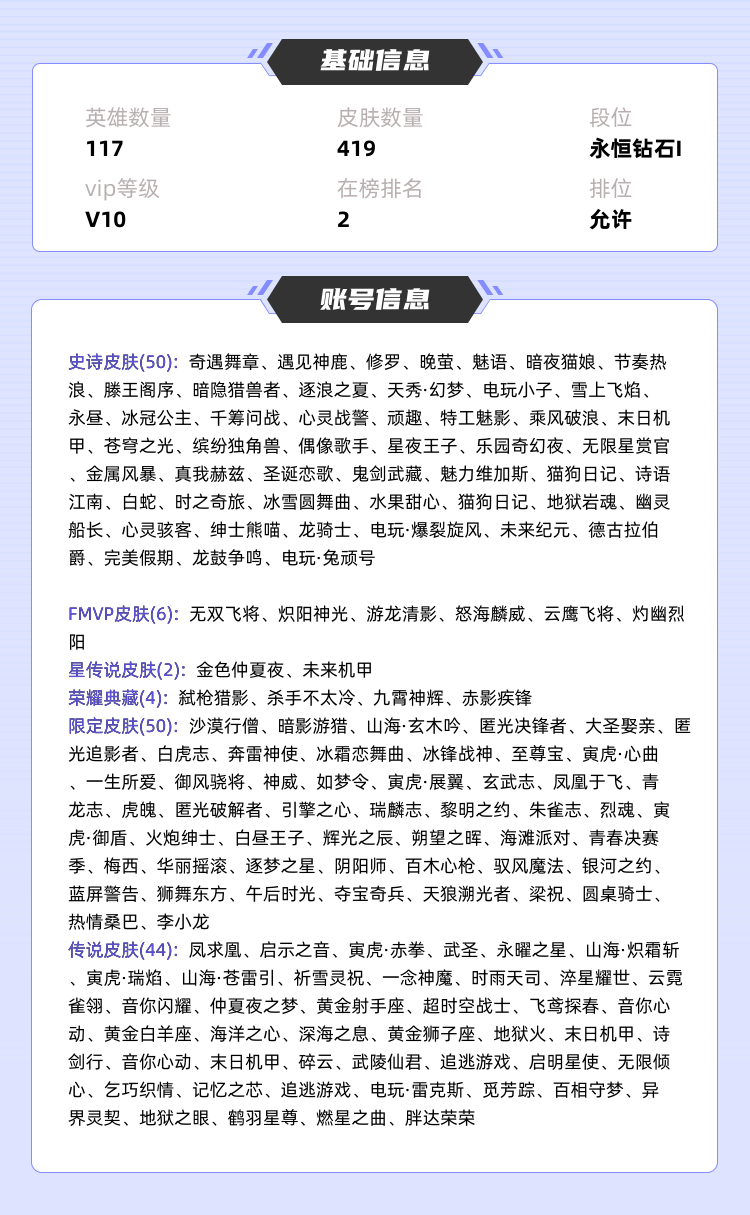 基础信息

英雄数量
117

皮肤数量
419

段位
永恒钻石I

vip等级
V10

在榜排名
2

排位
允许

账号信息

史诗皮肤(50): 奇遇舞章、遇见神鹿、修罗、晚萤、魅语、暗夜猫娘、节奏热浪、滕王阁序、暗隐猎兽者、逐浪之夏、天秀·幻梦、电玩小子、雪上飞焰、永昼、冰冠公主、千筹问战、心灵战警、顽趣、特工魅影、乘风破浪、末日机甲、苍穹之光、缤纷独角兽、偶像歌手、星夜王子、乐园奇幻夜、无限星赏官、金属风暴、真我赫兹、圣诞恋歌、鬼剑武藏、魅力维加斯、猫狗日记、诗语江南、白蛇、时之奇旅、冰雪圆舞曲、水果甜心、猫狗日记、地狱岩魂、幽灵船长、心灵骇客、绅士熊喵、龙骑士、电玩·爆裂旋风、未来纪元、德古拉伯爵、完美假期、龙鼓争鸣、电玩·兔顽号

FMVP皮肤(6): 无双飞将、炽阳神光、游龙清影、怒海麟威、云鹰飞将、灼幽烈阳
星传说皮肤(2): 金色仲夏夜、未来机甲
荣耀典藏(4): 弑枪猎影、杀手不太冷、九霄神辉、赤影疾锋
限定皮肤(50): 沙漠行僧、暗影游猎、山海·玄木吟、匿光决锋者、大圣娶亲、匿光追影者、白虎志、奔雷神使、冰霜恋舞曲、冰锋战神、至尊宝、寅虎·心曲、一生所爱、御风骁将、神威、如梦令、寅虎·展翼、玄武志、凤凰于飞、青龙志、虎魄、匿光破解者、引擎之心、瑞麟志、黎明之约、朱雀志、烈魂、寅虎·御盾、火炮绅士、白昼王子、辉光之辰、朔望之晖、海滩派对、青春决赛季、梅西、华丽摇滚、逐梦之星、阴阳师、百木心枪、驭风魔法、银河之约、蓝屏警告、狮舞东方、午后时光、夺宝奇兵、天狼溯光者、梁祝、圆桌骑士、热情桑巴、李小龙
传说皮肤(44): 凤求凰、启示之音、寅虎·赤拳、武圣、永曜之星、山海·炽霜斩、寅虎·瑞焰、山海·苍雷引、祈雪灵祝、一念神魔、时雨天司、淬星耀世、云霓雀翎、音你闪耀、仲夏夜之梦、黄金射手座、超时空战士、飞鸢探春、音你心动、黄金白羊座、海洋之心、深海之息、黄金狮子座、地狱火、末日机甲、诗剑行、音你心动、末日机甲、碎云、武陵仙君、追逃游戏、启明星使、无限倾心、乞巧织情、记忆之芯、追逃游戏、电玩·雷克斯、觅芳踪、百相守梦、异界灵契、地狱之眼、鹤羽星尊、燃星之曲、胖达荣荣